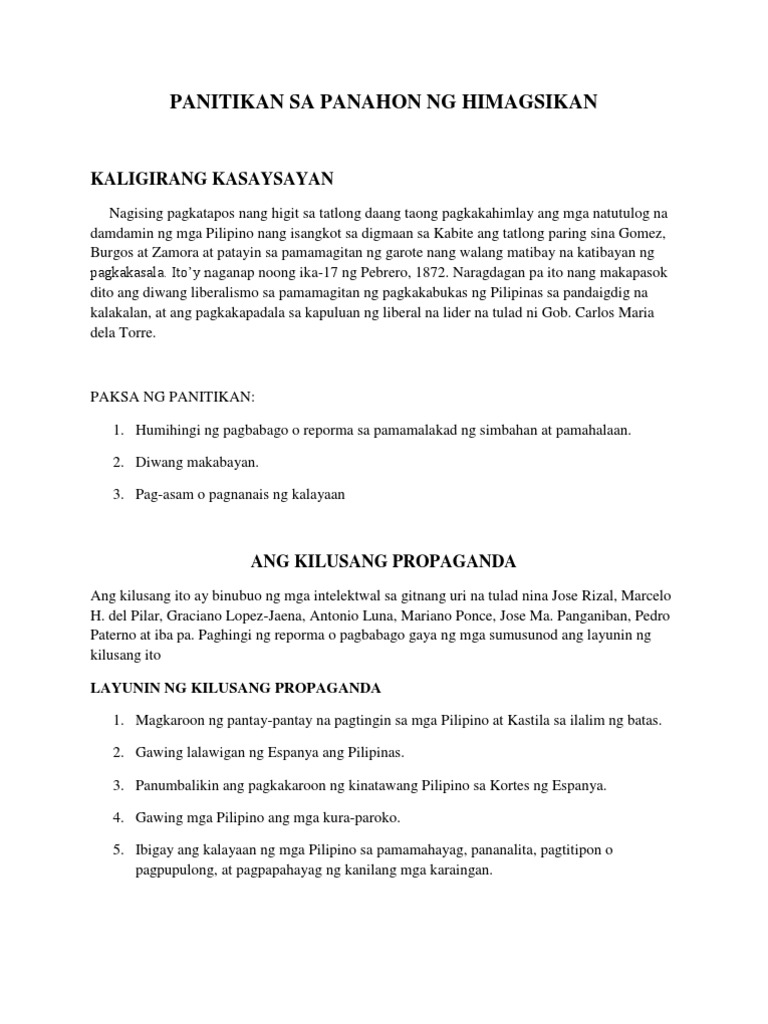 PANITIKAN SA PANAHON NG HIMAGSIKAN

KALIGIRANG KASAYSAYAN

Nagising pagkatapos nang higit sa tatlong daang taong pagkakahimlay ang mga natutulog na damdamin ng mga Pilipino nang isangkot sa digmaan sa Kabite ang tatlong paring sina Gomez, Burgos at Zamora at patayin sa pamamagitan ng garote nang walang matibay na katibayan ng pagkakasala. Ito'y naganap noong ika-17 ng Pebrero, 1872. Naragdagan pa ito nang makapasok dito ang diwang liberalismo sa pamamagitan ng pagkakabukas ng Pilipinas sa pandaigdig na kalakalan, at ang pagkakapadala sa kapuluan ng liberal na lider na tulad ni Gob. Carlos Maria dela Torre.

PAKSA NG PANITIKAN:

1. Humihingi ng pagbabago o reporma sa pamamalakad ng simbahan at pamahalaan.

2. Diwang makabayan.

3. Pag-asam o pagnanais ng kalayaan

ANG KILUSANG PROPAGANDA

Ang kilusang ito ay binubuo ng mga intelektwal sa gitnang uri na tulad nina Jose Rizal, Marcelo H. del Pilar, Graciano Lopez-Jaena, Antonio Luna, Mariano Ponce, Jose Ma. Panganiban, Pedro Paterno at iba pa. Paghingi ng reporma o pagbabago gaya ng mga sumusunod ang layunin ng kilusang ito

LAYUNIN NG KILUSANG PROPAGANDA

1. Magkaroon ng pantay-pantay na pagtingin sa mga Pilipino at Kastila sa ilalim ng batas.

2. Gawing lalawigan ng Espanya ang Pilipinas.

3. Panumbalikin ang pagkakaroon ng kinatawang Pilipino sa Kortes ng Espanya.

4. Gawing mga Pilipino ang mga kura-paroko.

5. Ibigay ang kalayaan ng mga Pilipino sa pamamahayag, pananalita, pagtitipon o pagpupulong, at pagpapahayag ng kanilang mga karaingan.